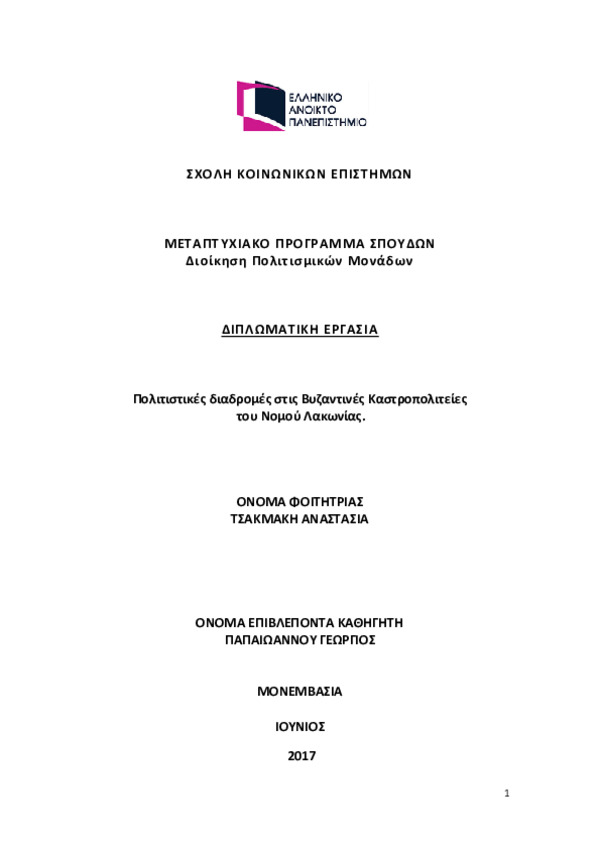 ΕΛΛΗΝΙΚΟ
ΑΝΟΙΚΤΟ
ΠΑΝΕΠΙΣΤΗΜΙΟ

ΣΧΟΛΗ ΚΟΙΝΩΝΙΚΩΝ ΕΠΙΣΤΗΜΩΝ

ΜΕΤΑΠΤΥΧΙΑΚΟ ΠΡΟΓΡΑΜΜΑ ΣΠΟΥΔΩΝ
Διοίκηση Πολιτισμικών Μονάδων

ΔΙΠΛΩΜΑΤΙΚΗ ΕΡΓΑΣΙΑ

Πολιτιστικές διαδρομές στις Βυζαντινές Καστροπολιτείες του Νομού Λακωνίας.

ΟΝΟΜΑ ΦΟΙΤΗΤΡΙΑΣ
ΤΣΑΚΜΑΚΗ ΑΝΑΣΤΑΣΙΑ

ΟΝΟΜΑ ΕΠΙΒΛΕΠΟΝΤΑ ΚΑΘΗΓΗΤΗ
ΠΑΠΑΙΩΑΝΝΟΥ ΓΕΩΡΓΙΟΣ

ΜΟΝΕΜΒΑΣΙΑ

ΙΟΥΝΙΟΣ

2017

1